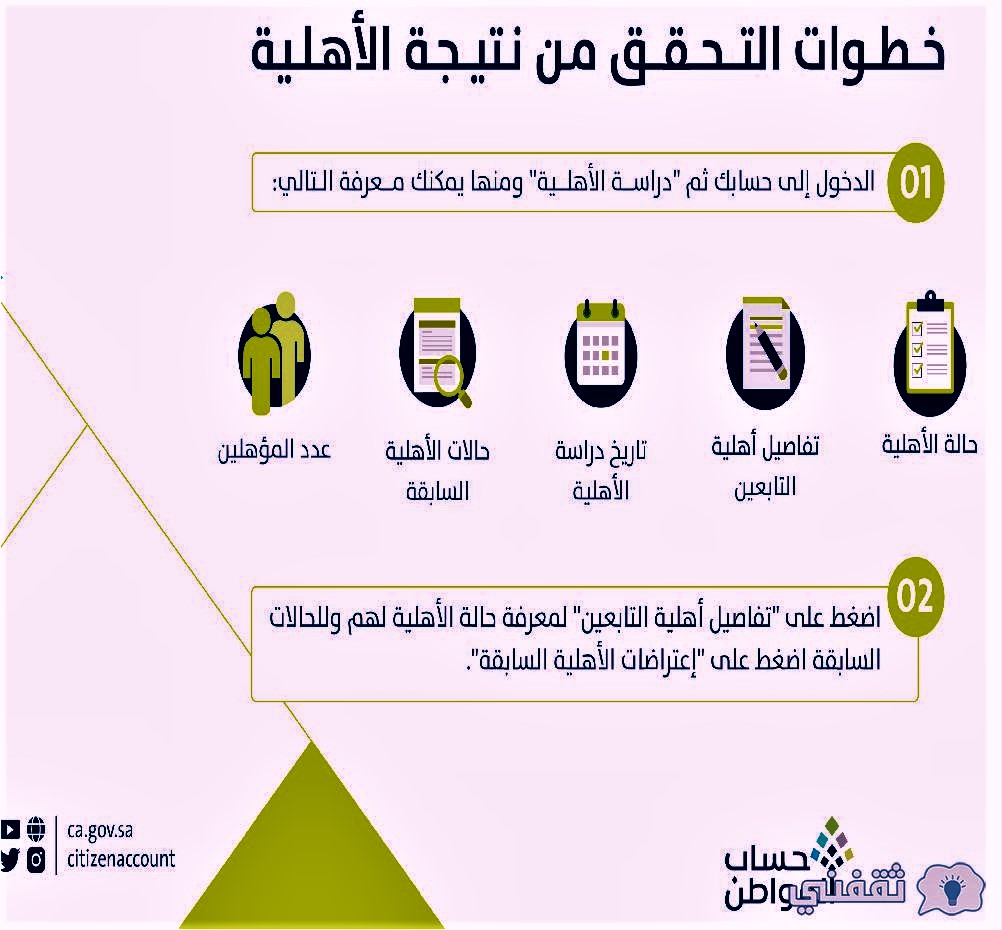 خطوات التحقق من نتيجة الأهلية

01 الدخول إلى حسابك ثم "دراسة الأهلية" ومنها يمكنك معرفة التالي:

حالة الأهلية

تفاصيل أهلية التابعين

تاريخ دراسة الأهلية

حالات الأهلية السابقة

عدد المؤهلين

02 اضغط على "تفاصيل أهلية التابعين" لمعرفة حالة الأهلية لهم وللحالات السابقة اضغط على "إعتراضات الأهلية السابقة".

ca.gov.sa
citizenaccount

حساب المواطن

ثقفني